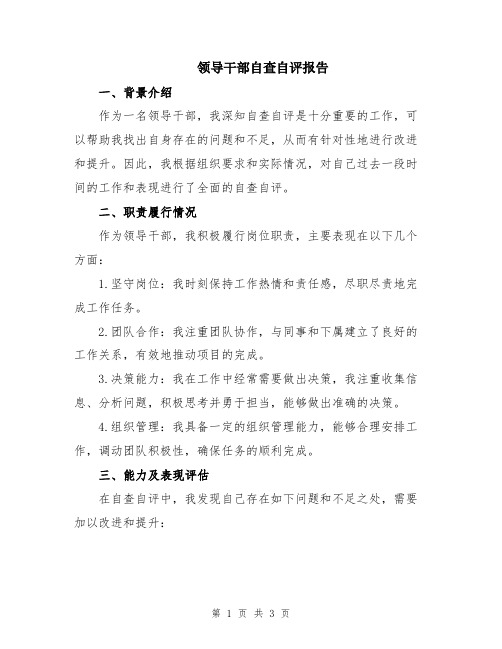 领导干部自查自评报告

一、背景介绍

作为一名领导干部，我深知自查自评是十分重要的工作，可以帮助我找出自身存在的问题和不足，从而有针对性地进行改进和提升。因此，我根据组织要求和实际情况，对自己过去一段时间的工作和表现进行了全面的自查自评。

二、职责履行情况

作为领导干部，我积极履行岗位职责，主要表现在以下几个方面：

1.坚守岗位：我时刻保持工作热情和责任感，尽职尽责地完成工作任务。

2.团队合作：我注重团队协作，与同事和下属建立了良好的工作关系，有效地推动项目的完成。

3.决策能力：我在工作中经常需要做出决策，我注重收集信息、分析问题，积极思考并勇于担当，能够做出准确的决策。

4.组织管理：我具备一定的组织管理能力，能够合理安排工作，调动团队积极性，确保任务的顺利完成。

三、能力及表现评估

在自查自评中，我发现自己存在如下问题和不足之处，需要加以改进和提升：

第 1 页 共 3 页